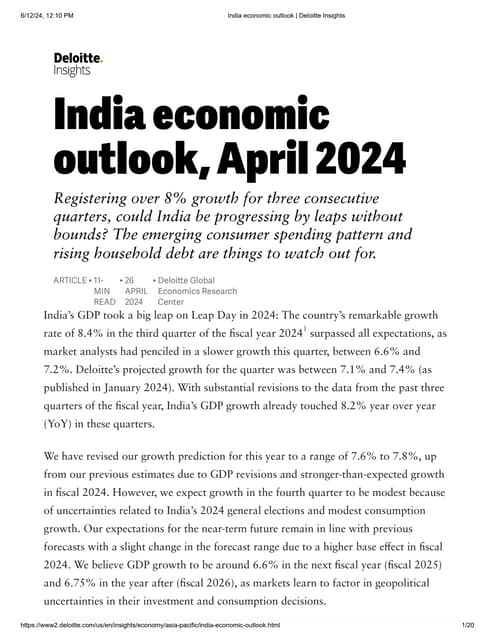 6/12/24, 12:10 PM India economic outlook | Deloitte Insights

Deloitte.
Insights

India economic outlook, April 2024

Registering over 8% growth for three consecutive quarters, could India be progressing by leaps without bounds? The emerging consumer spending pattern and rising household debt are things to watch out for.

ARTICLE • 11-MIN READ • 26 APRIL 2024 • Deloitte Global Economics Research Center

India's GDP took a big leap on Leap Day in 2024: The country's remarkable growth rate of 8.4% in the third quarter of the fiscal year 2024$^1$ surpassed all expectations, as market analysts had penciled in a slower growth this quarter, between 6.6% and 7.2%. Deloitte's projected growth for the quarter was between 7.1% and 7.4% (as published in January 2024). With substantial revisions to the data from the past three quarters of the fiscal year, India's GDP growth already touched 8.2% year over year (YoY) in these quarters.

We have revised our growth prediction for this year to a range of 7.6% to 7.8%, up from our previous estimates due to GDP revisions and stronger-than-expected growth in fiscal 2024. However, we expect growth in the fourth quarter to be modest because of uncertainties related to India's 2024 general elections and modest consumption growth. Our expectations for the near-term future remain in line with previous forecasts with a slight change in the forecast range due to a higher base effect in fiscal 2024. We believe GDP growth to be around 6.6% in the next fiscal year (fiscal 2025) and 6.75% in the year after (fiscal 2026), as markets learn to factor in geopolitical uncertainties in their investment and consumption decisions.

https://www2.deloitte.com/us/en/insights/economy/asia-pacific/india-economic-outlook.html 1/20